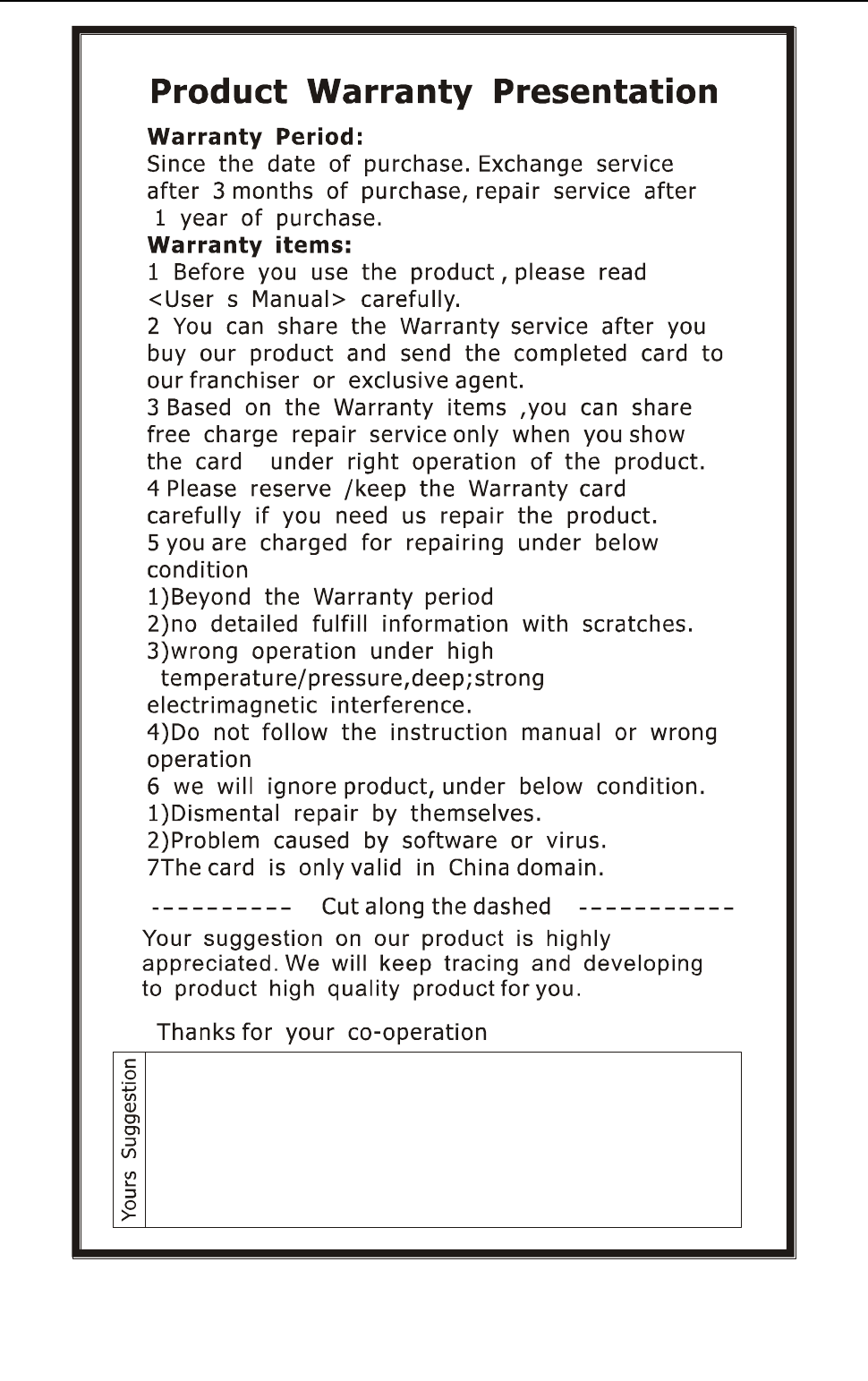 Product Warranty Presentation

Warranty Period:
Since the date of purchase. Exchange service after 3 months of purchase, repair service after 1 year of purchase.
Warranty items:
1 Before you use the product , please read <User s Manual> carefully.
2 You can share the Warranty service after you buy our product and send the completed card to our franchiser or exclusive agent.
3 Based on the Warranty items ,you can share free charge repair service only when you show the card under right operation of the product.
4 Please reserve /keep the Warranty card carefully if you need us repair the product.
5 you are charged for repairing under below condition
1)Beyond the Warranty period
2)no detailed fulfill information with scratches.
3)wrong operation under high temperature/pressure,deep;strong electrimagnetic interference.
4)Do not follow the instruction manual or wrong operation
6 we will ignore product, under below condition.
1)Dismental repair by themselves.
2)Problem caused by software or virus.
7The card is only valid in China domain.

---------- Cut along the dashed -----------
Your suggestion on our product is highly appreciated. We will keep tracing and developing to product high quality product for you.

Thanks for your co-operation

Yours Suggestion